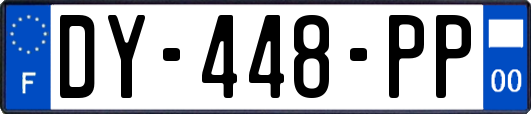 F
DY-448-PP
00